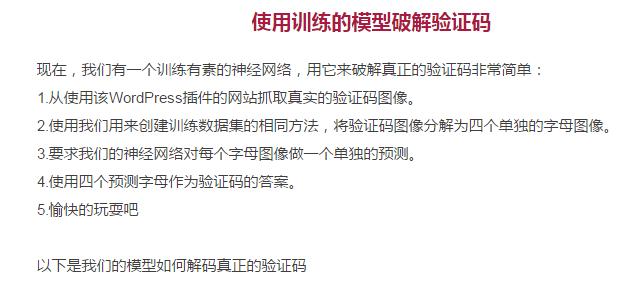 使用训练的模型破解验证码

现在，我们有一个训练有素的神经网络，用它来破解真正的验证码非常简单：

1.从使用该WordPress插件的网站抓取真实的验证码图像。

2.使用我们用来创建训练数据集的相同方法，将验证码图像分解为四个单独的字母图像。

3.要求我们的神经网络对每个字母图像做一个单独的预测。

4.使用四个预测字母作为验证码的答案。

5.愉快的玩耍吧

以下是我们的模型如何解码真正的验证码